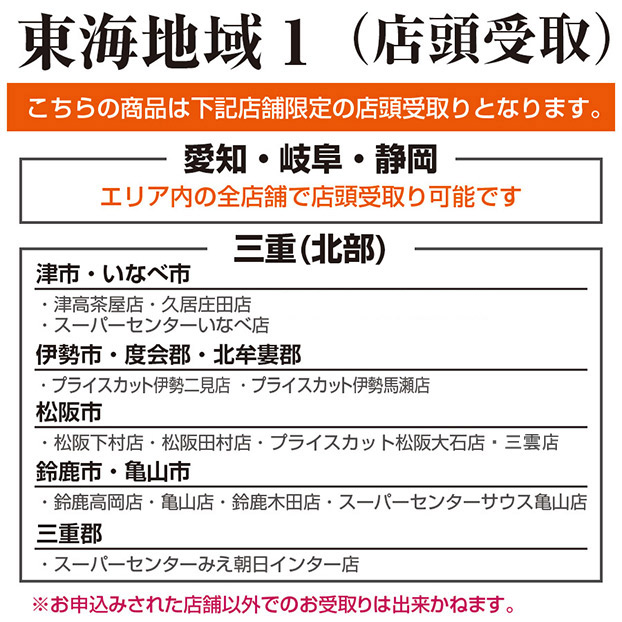 東海地域1（店頭受取）

こちらの商品は下記店舗限定の店頭受取りとなります。

愛知・岐阜・静岡
エリア内の全店舗で店頭受取り可能です

三重(北部)

津市・いなべ市
・津高茶屋店・久居庄田店
・スーパーセンターいなべ店

伊勢市・度会郡・北牟婁郡
・プライスカット伊勢二見店 ・プライスカット伊勢馬瀬店

松阪市
・松阪下村店・松阪田村店・プライスカット松阪大石店・三雲店

鈴鹿市・亀山市
・鈴鹿高岡店・亀山店・鈴鹿木田店・スーパーセンターサウス亀山店

三重郡
・スーパーセンターみえ朝日インター店

※お申込みされた店舗以外でのお受取りは出来かねます。